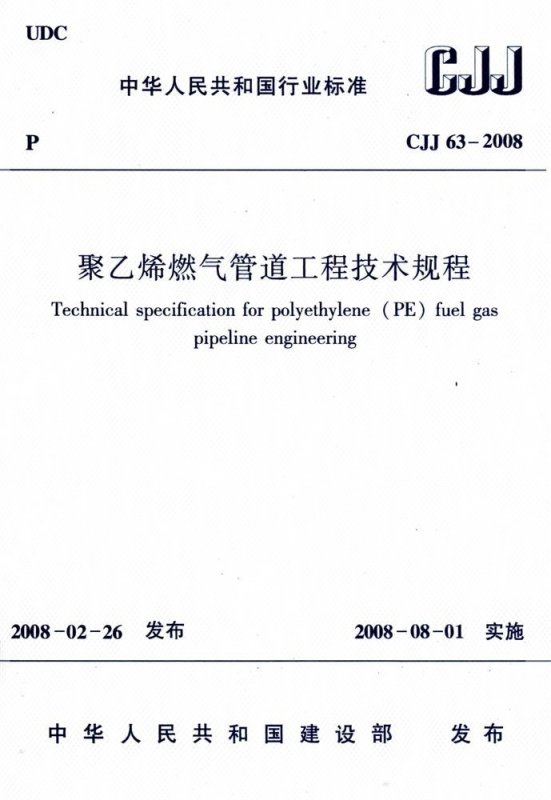 UDC

中华人民共和国行业标准

CJJ

P

CJJ 63-2008

聚乙烯燃气管道工程技术规程

Technical specification for polyethylene (PE) fuel gas pipeline engineering

2008-02-26 发布

2008-08-01 实施

中华人民共和国建设部 发布